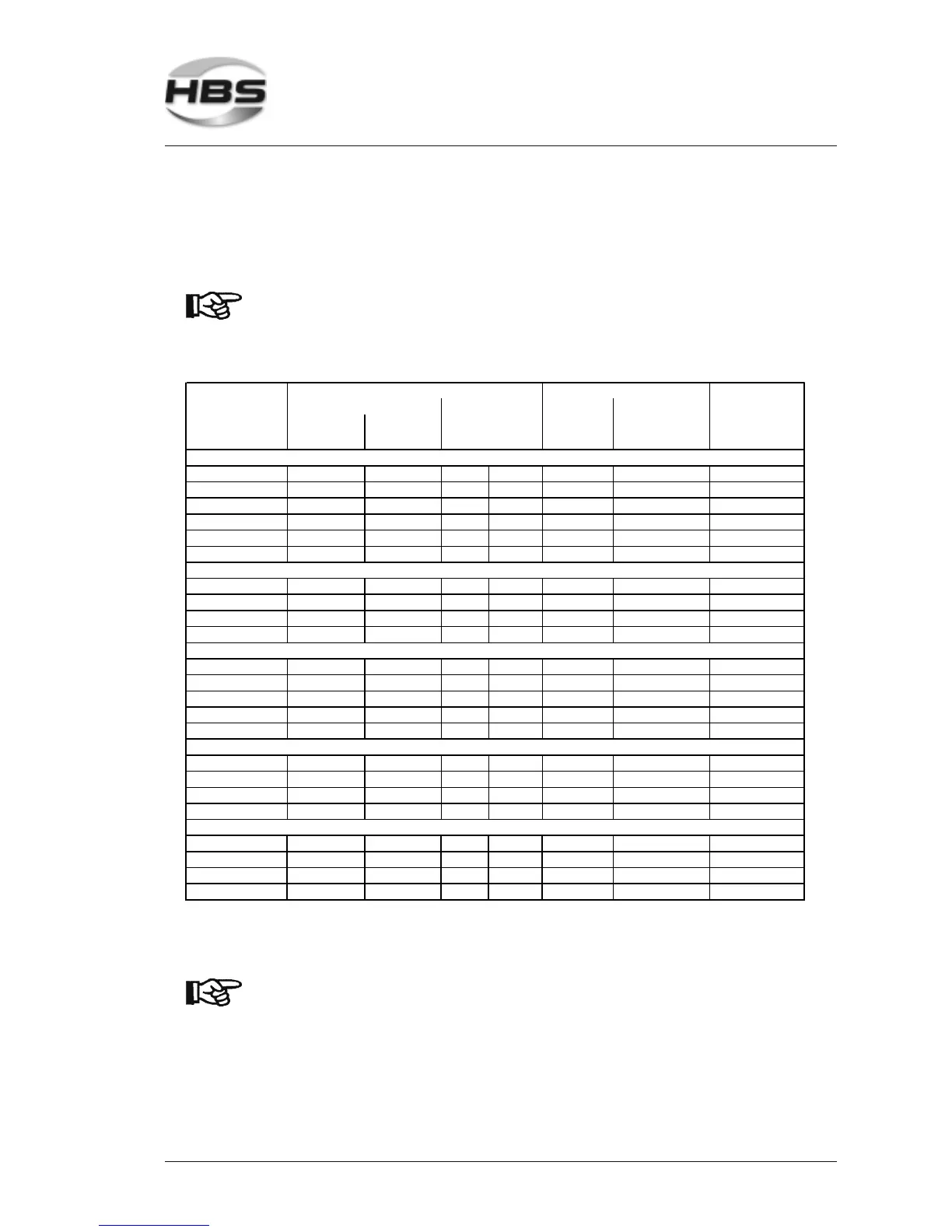 HBS